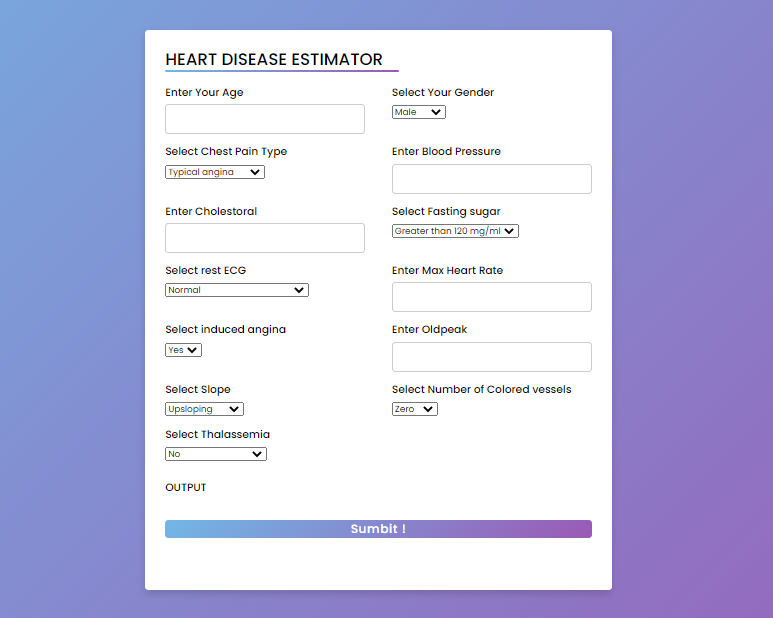 HEART DISEASE ESTIMATOR

Enter Your Age

Select Your Gender
Male

Select Chest Pain Type
Typical angina

Enter Blood Pressure

Enter Cholestoral

Select Fasting sugar
Greater than 120 mg/ml

Select rest ECG
Normal

Enter Max Heart Rate

Select induced angina
Yes

Enter Oldpeak

Select Slope
Upsloping

Select Number of Colored vessels
Zero

Select Thalassemia
No

OUTPUT

Sumbit !